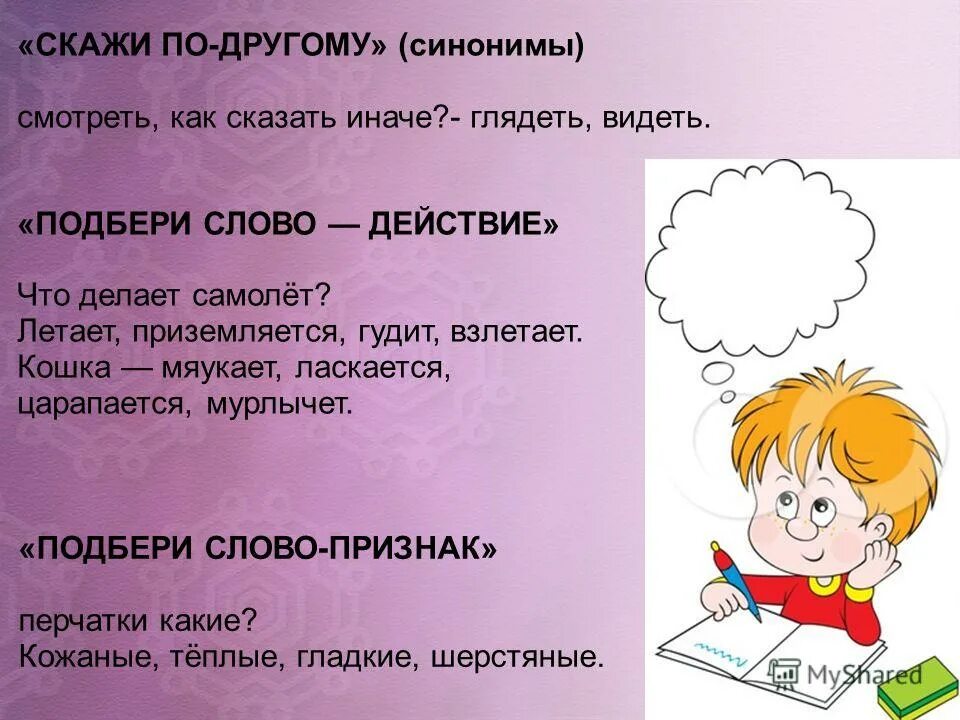 «СКАЖИ ПО-ДРУГОМУ» (синонимы)

смотреть, как сказать иначе?- глядеть, видеть.

«ПОДБЕРИ СЛОВО — ДЕЙСТВИЕ»

Что делает самолёт?
Летает, приземляется, гудит, взлетает.
Кошка — мяукает, ласкается, царапается, мурлычет.

«ПОДБЕРИ СЛОВО-ПРИЗНАК»

перчатки какие?
Кожаные, тёплые, гладкие, шерстяные.

MyShared